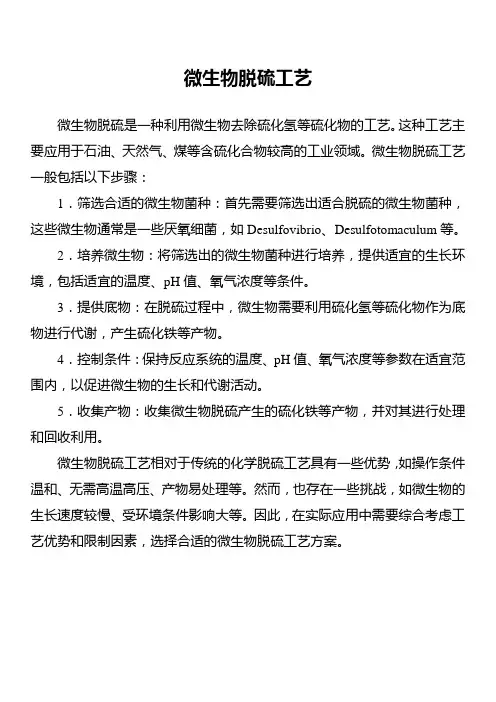 微生物脱硫工艺

微生物脱硫是一种利用微生物去除硫化氢等硫化物的工艺。这种工艺主要应用于石油、天然气、煤等含硫化合物较高的工业领域。微生物脱硫工艺一般包括以下步骤：

1．筛选合适的微生物菌种：首先需要筛选出适合脱硫的微生物菌种，这些微生物通常是一些厌氧细菌，如 Desulfovibrio、Desulfotomaculum 等。

2．培养微生物：将筛选出的微生物菌种进行培养，提供适宜的生长环境，包括适宜的温度、pH 值、氧气浓度等条件。

3．提供底物：在脱硫过程中，微生物需要利用硫化氢等硫化物作为底物进行代谢，产生硫化铁等产物。

4．控制条件：保持反应系统的温度、pH 值、氧气浓度等参数在适宜范围内，以促进微生物的生长和代谢活动。

5．收集产物：收集微生物脱硫产生的硫化铁等产物，并对其进行处理和回收利用。

微生物脱硫工艺相对于传统的化学脱硫工艺具有一些优势，如操作条件温和、无需高温高压、产物易处理等。然而，也存在一些挑战，如微生物的生长速度较慢、受环境条件影响大等。因此，在实际应用中需要综合考虑工艺优势和限制因素，选择合适的微生物脱硫工艺方案。